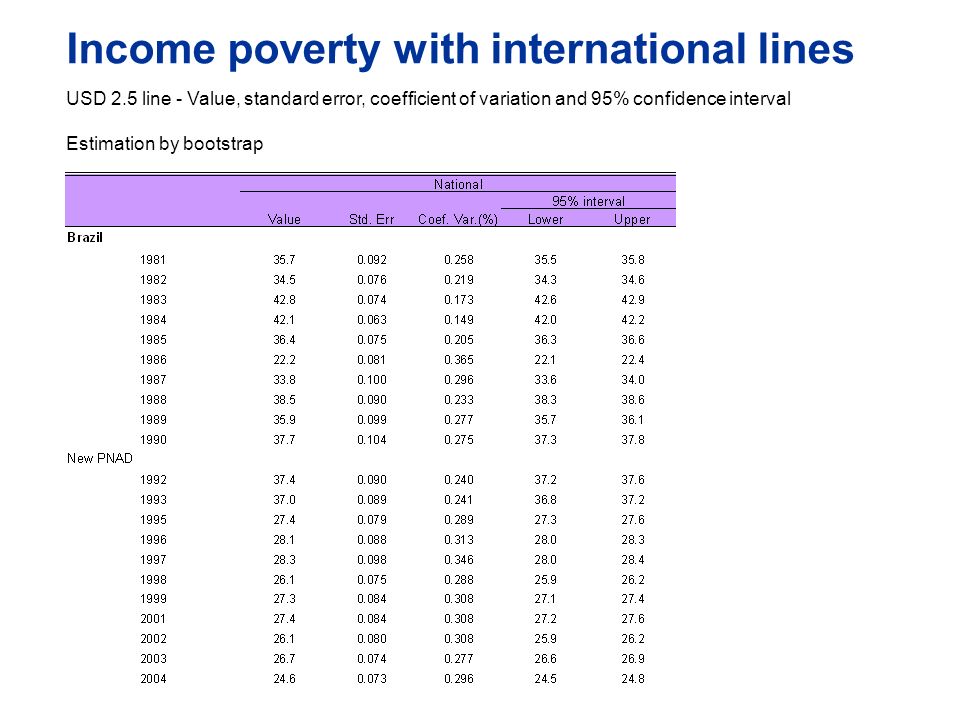 Income poverty with international lines

USD 2.5 line - Value, standard error, coefficient of variation and 95% confidence interval

Estimation by bootstrap

| | National | | | | |
|---|---|---|---|---|---|
| | | | | 95% interval | |
| | Value | Std. Err | Coef. Var.(%) | Lower | Upper |
| Brazil | | | | | |
| 1981 | 35.7 | 0.092 | 0.258 | 35.5 | 35.8 |
| 1982 | 34.5 | 0.076 | 0.219 | 34.3 | 34.6 |
| 1983 | 42.8 | 0.074 | 0.173 | 42.6 | 42.9 |
| 1984 | 42.1 | 0.063 | 0.149 | 42.0 | 42.2 |
| 1985 | 36.4 | 0.075 | 0.205 | 36.3 | 36.6 |
| 1986 | 22.2 | 0.081 | 0.365 | 22.1 | 22.4 |
| 1987 | 33.8 | 0.100 | 0.296 | 33.6 | 34.0 |
| 1988 | 38.5 | 0.090 | 0.233 | 38.3 | 38.6 |
| 1989 | 35.9 | 0.099 | 0.277 | 35.7 | 36.1 |
| 1990 | 37.7 | 0.104 | 0.275 | 37.3 | 37.8 |
| New PNAD | | | | | |
| 1992 | 37.4 | 0.090 | 0.240 | 37.2 | 37.6 |
| 1993 | 37.0 | 0.089 | 0.241 | 36.8 | 37.2 |
| 1995 | 27.4 | 0.079 | 0.289 | 27.3 | 27.6 |
| 1996 | 28.1 | 0.088 | 0.313 | 28.0 | 28.3 |
| 1997 | 28.3 | 0.098 | 0.346 | 28.0 | 28.4 |
| 1998 | 26.1 | 0.075 | 0.288 | 25.9 | 26.2 |
| 1999 | 27.3 | 0.084 | 0.308 | 27.1 | 27.4 |
| 2001 | 27.4 | 0.084 | 0.308 | 27.2 | 27.6 |
| 2002 | 26.1 | 0.080 | 0.308 | 25.9 | 26.2 |
| 2003 | 26.7 | 0.074 | 0.277 | 26.6 | 26.9 |
| 2004 | 24.6 | 0.073 | 0.296 | 24.5 | 24.8 |